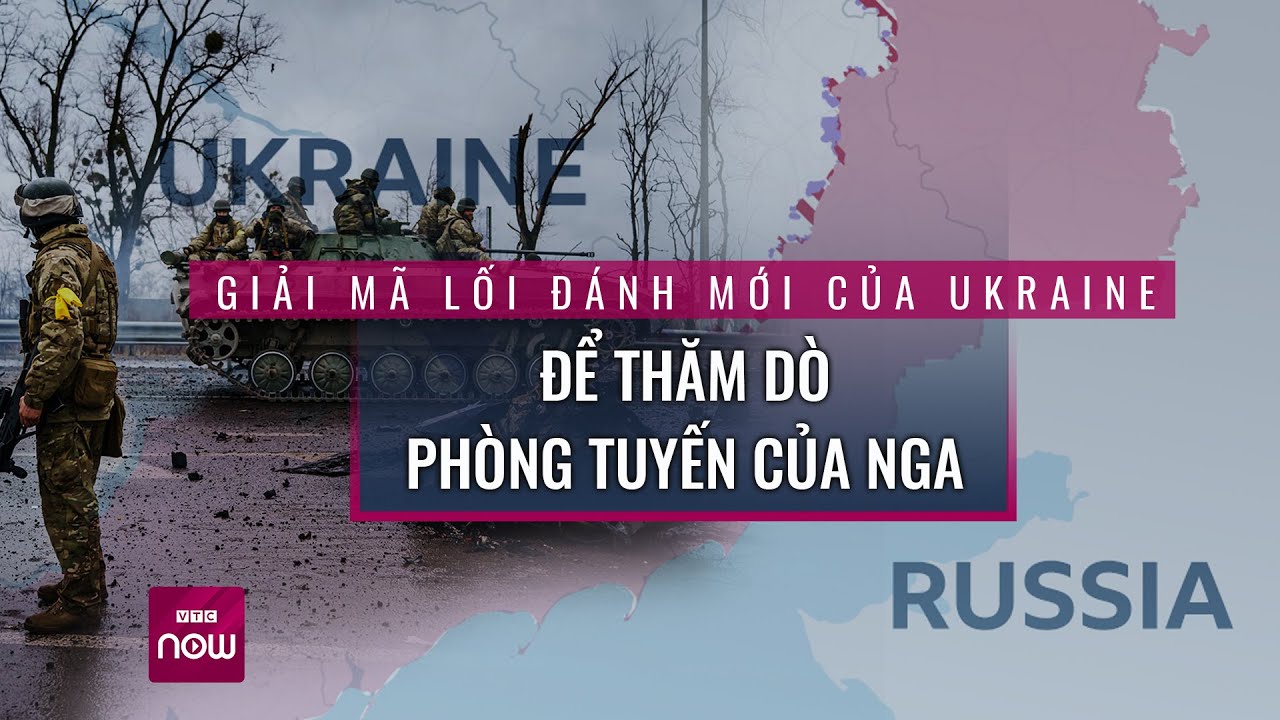 UKRAINE

GIẢI MÃ LỐI ĐÁNH MỚI CỦA UKRAINE

ĐỂ THĂM DÒ PHÒNG TUYẾN CỦA NGA

RUSSIA

VTC now